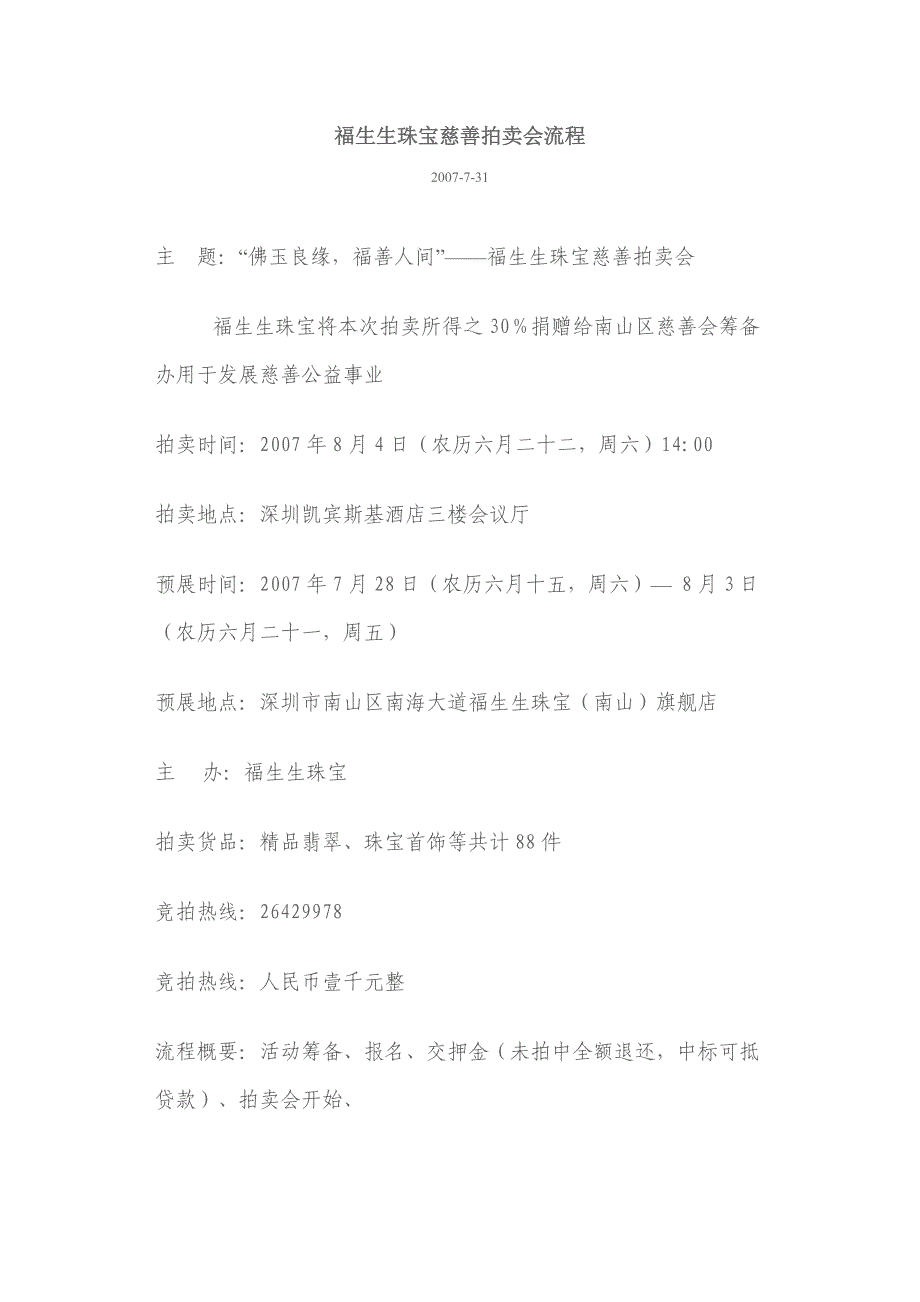 福生生珠宝慈善拍卖会流程

2007-7-31

主 题：“佛玉良缘，福善人间”——福生生珠宝慈善拍卖会

福生生珠宝将本次拍卖所得之 30％捐赠给南山区慈善会筹备办用于发展慈善公益事业

拍卖时间：2007 年 8 月 4 日（农历六月二十二，周六）14:00

拍卖地点：深圳凯宾斯基酒店三楼会议厅

预展时间：2007 年 7 月 28 日（农历六月十五，周六）— 8 月 3 日（农历六月二十一，周五）

预展地点：深圳市南山区南海大道福生生珠宝（南山）旗舰店

主 办：福生生珠宝

拍卖货品：精品翡翠、珠宝首饰等共计 88 件

竞拍热线：26429978

竞拍热线：人民币壹千元整

流程概要：活动筹备、报名、交押金（未拍中全额退还，中标可抵贷款）、拍卖会开始、